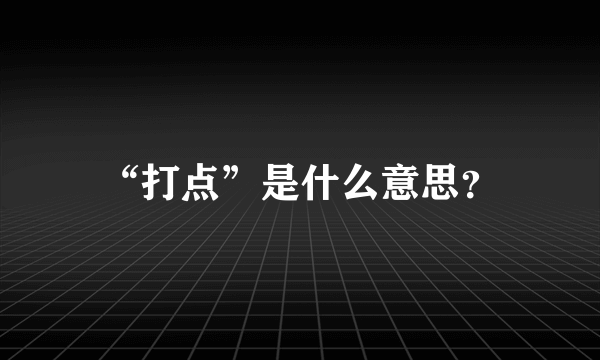 “打点”是什么意思?